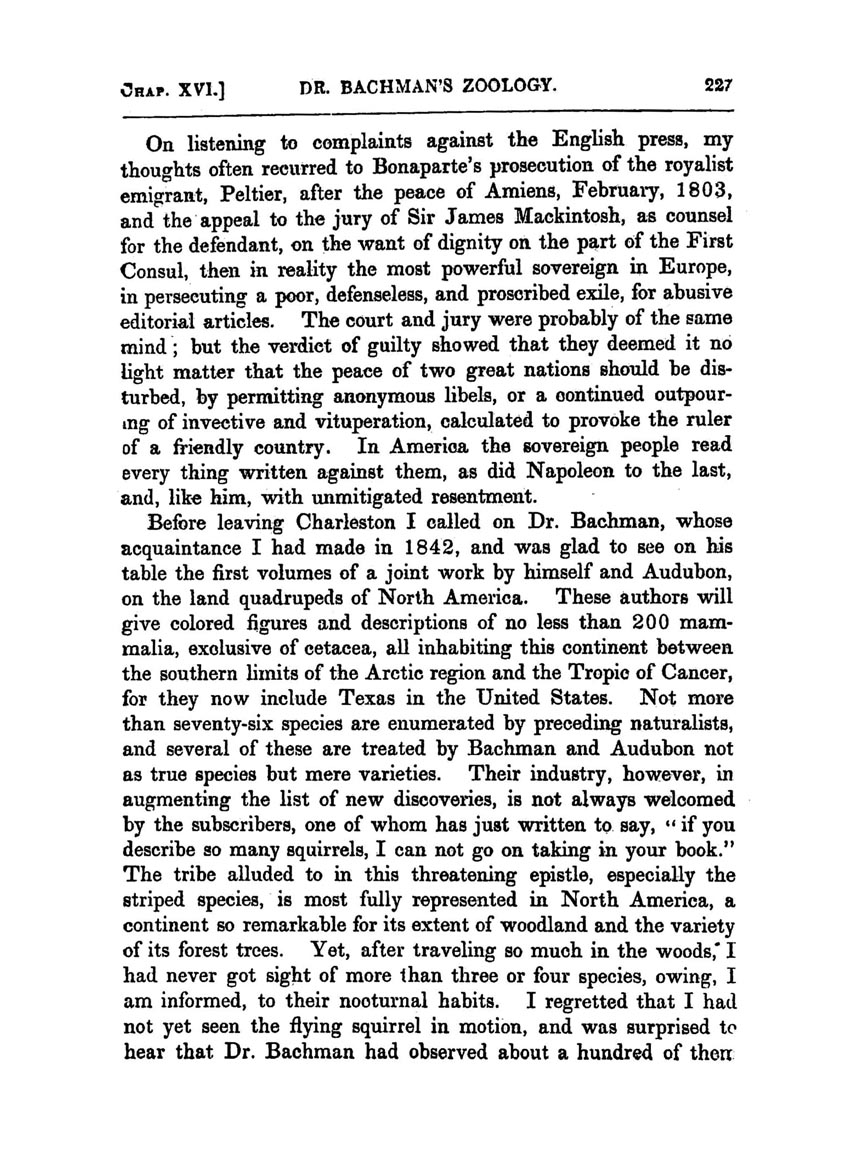 CHAP. XVI.] DR. BACHMAN'S ZOOLOGY. 227

On listening to complaints against the English press, my thoughts often recurred to Bonaparte's prosecution of the royalist emigrant, Peltier, after the peace of Amiens, February, 1803, and the appeal to the jury of Sir James Mackintosh, as counsel for the defendant, on the want of dignity on the part of the First Consul, then in reality the most powerful sovereign in Europe, in persecuting a poor, defenseless, and proscribed exile, for abusive editorial articles. The court and jury were probably of the same mind; but the verdict of guilty showed that they deemed it no light matter that the peace of two great nations should be disturbed, by permitting anonymous libels, or a continued outpouring of invective and vituperation, calculated to provoke the ruler of a friendly country. In America the sovereign people read every thing written against them, as did Napoleon to the last, and, like him, with unmitigated resentment.

Before leaving Charleston I called on Dr. Bachman, whose acquaintance I had made in 1842, and was glad to see on his table the first volumes of a joint work by himself and Audubon, on the land quadrupeds of North America. These authors will give colored figures and descriptions of no less than 200 mammalia, exclusive of cetacea, all inhabiting this continent between the southern limits of the Arctic region and the Tropic of Cancer, for they now include Texas in the United States. Not more than seventy-six species are enumerated by preceding naturalists, and several of these are treated by Bachman and Audubon not as true species but mere varieties. Their industry, however, in augmenting the list of new discoveries, is not always welcomed by the subscribers, one of whom has just written to say, "if you describe so many squirrels, I can not go on taking in your book." The tribe alluded to in this threatening epistle, especially the striped species, is most fully represented in North America, a continent so remarkable for its extent of woodland and the variety of its forest trees. Yet, after traveling so much in the woods, I had never got sight of more than three or four species, owing, I am informed, to their nocturnal habits. I regretted that I had not yet seen the flying squirrel in motion, and was surprised to hear that Dr. Bachman had observed about a hundred of them